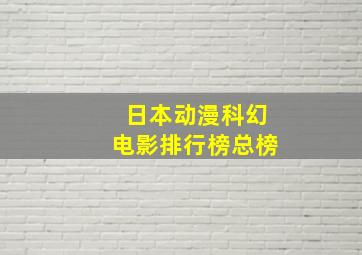 日本动漫科幻
电影排行榜总榜